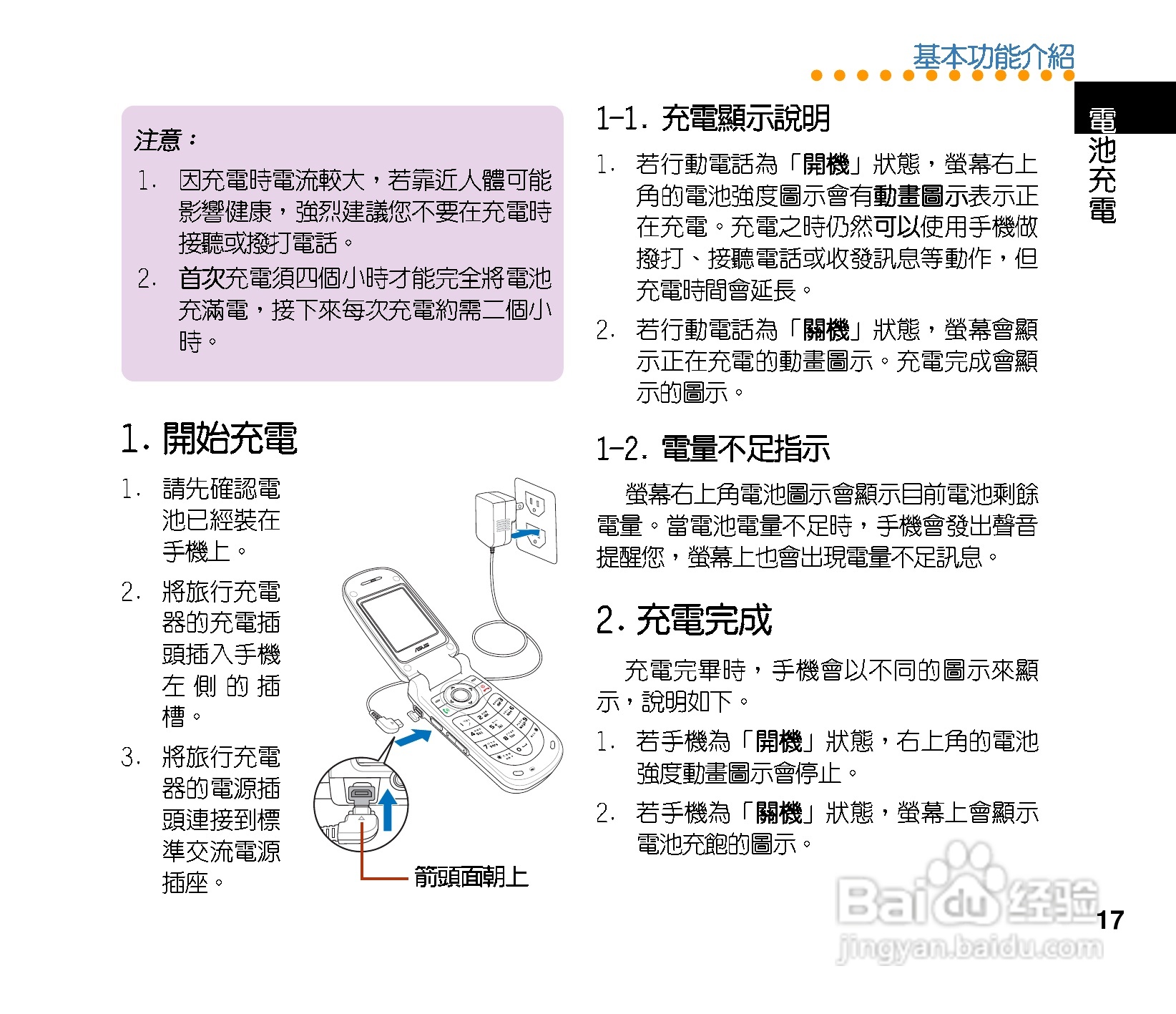 基本功能介紹

電池充電

注意：

1. 因充電時電流較大，若靠近人體可能影響健康，強烈建議您不要在充電時接聽或撥打電話。

2. 首次充電須四個小時才能完全將電池充滿電，接下來每次充電約需二個小時。

1. 開始充電

1. 請先確認電池已經裝在手機上。

2. 將旅行充電器的充電插頭插入手機左側的插槽。

3. 將旅行充電器的電源插頭連接到標準交流電源插座。

ASUS

箭頭面朝上

1-1. 充電顯示說明

1. 若行動電話為「開機」狀態，螢幕右上角的電池強度圖示會有動畫圖示表示正在充電。充電之時仍然可以使用手機做撥打、接聽電話或收發訊息等動作，但充電時間會延長。

2. 若行動電話為「關機」狀態，螢幕會顯示正在充電的動畫圖示。充電完成會顯示的圖示。

1-2. 電量不足指示

螢幕右上角電池圖示會顯示目前電池剩餘電量。當電池電量不足時，手機會發出聲音提醒您，螢幕上也會出現電量不足訊息。

2. 充電完成

充電完畢時，手機會以不同的圖示來顯示，說明如下。

1. 若手機為「開機」狀態，右上角的電池強度動畫圖示會停止。

2. 若手機為「關機」狀態，螢幕上會顯示電池充飽的圖示。

Baidu 经验
jingyan.baidu.com

17